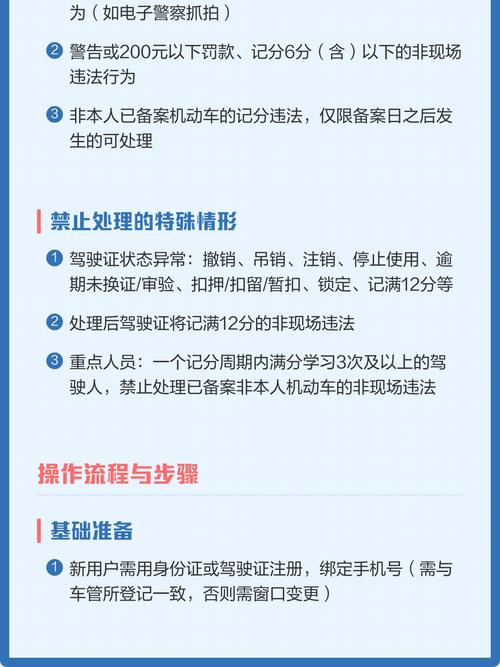 为（如电子警察抓拍）

2 警告或200元以下罚款、记分6分（含）以下的非现场违法行为

3 非本人已备案机动车的记分违法，仅限备案日之后发生的可处理

禁止处理的特殊情形

1 驾驶证状态异常：撤销、吊销、注销、停止使用、逾期未换证/审验、扣押/扣留/暂扣、锁定、记满12分等

2 处理后驾驶证将记满12分的非现场违法

3 重点人员：一个记分周期内满分学习3次及以上的驾驶人，禁止处理已备案非本人机动车的非现场违法

操作流程与步骤

基础准备

1 新用户需用身份证或驾驶证注册，绑定手机号（需与车管所登记一致，否则需窗口变更）